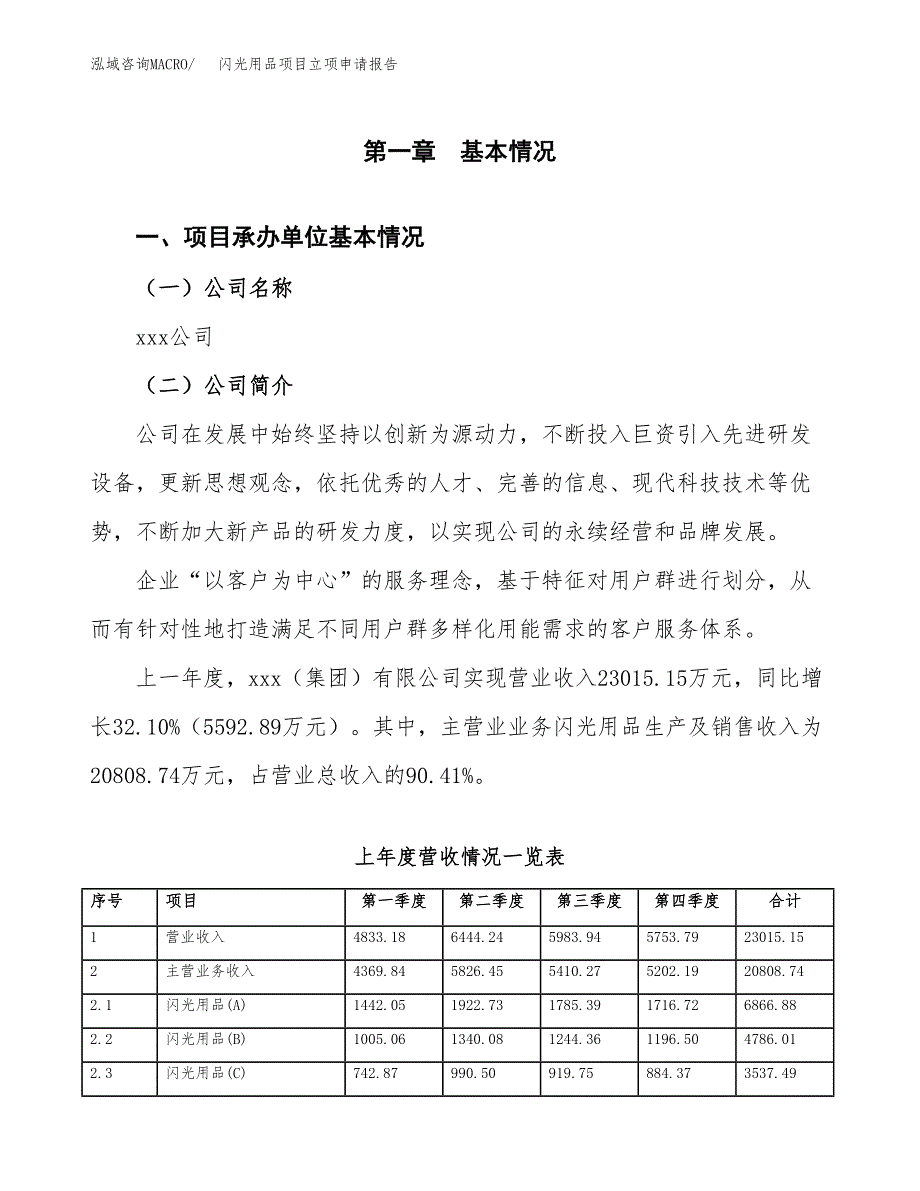 泓域咨询MACRO/ 闪光用品项目立项申请报告

第一章 基本情况

一、项目承办单位基本情况

（一）公司名称

xxx公司

（二）公司简介

公司在发展中始终坚持以创新为源动力，不断投入巨资引入先进研发设备，更新思想观念，依托优秀的人才、完善的信息、现代科技技术等优势，不断加大新产品的研发力度，以实现公司的永续经营和品牌发展。

企业“以客户为中心”的服务理念，基于特征对用户群进行划分，从而有针对性地打造满足不同用户群多样化用能需求的客户服务体系。

上一年度，xxx（集团）有限公司实现营业收入23015.15万元，同比增长32.10%（5592.89万元）。其中，主营业业务闪光用品生产及销售收入为20808.74万元，占营业总收入的90.41%。

上年度营收情况一览表

| 序号 | 项目 | 第一季度 | 第二季度 | 第三季度 | 第四季度 | 合计 |
|---|---|---|---|---|---|---|
| 1 | 营业收入 | 4833.18 | 6444.24 | 5983.94 | 5753.79 | 23015.15 |
| 2 | 主营业务收入 | 4369.84 | 5826.45 | 5410.27 | 5202.19 | 20808.74 |
| 2.1 | 闪光用品(A) | 1442.05 | 1922.73 | 1785.39 | 1716.72 | 6866.88 |
| 2.2 | 闪光用品(B) | 1005.06 | 1340.08 | 1244.36 | 1196.50 | 4786.01 |
| 2.3 | 闪光用品(C) | 742.87 | 990.50 | 919.75 | 884.37 | 3537.49 |